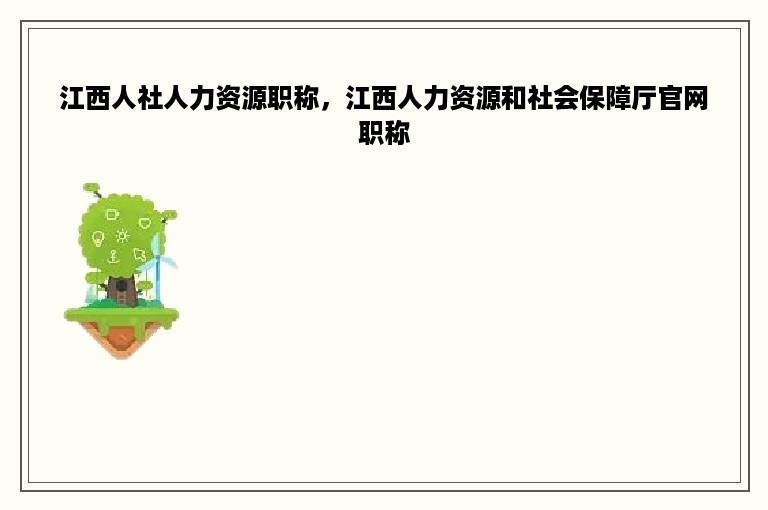 江西人社人力资源职称，江西人力资源和社会保障厅官网职称